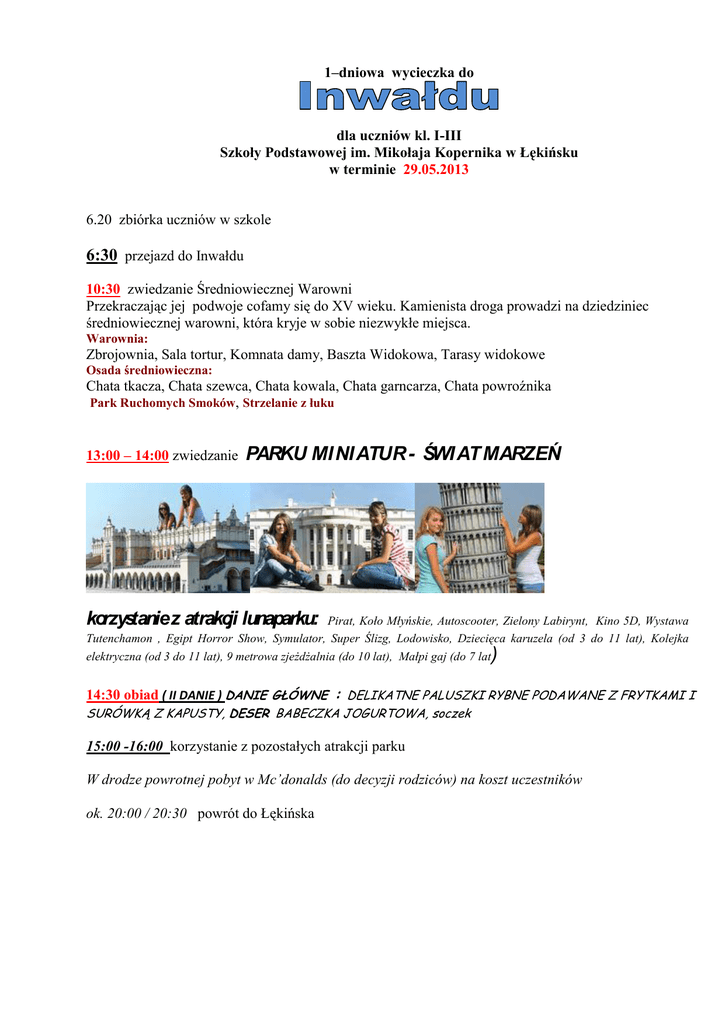 1–dniowa wycieczka do
Inwałdu

dla uczniów kl. I-III
Szkoły Podstawowej im. Mikołaja Kopernika w Łękińsku
w terminie 29.05.2013

6.20 zbiórka uczniów w szkole

6:30 przejazd do Inwałdu

10:30 zwiedzanie Średniowiecznej Warowni
Przekraczając jej podwoje cofamy się do XV wieku. Kamienista droga prowadzi na dziedziniec średniowiecznej warowni, która kryje w sobie niezwykłe miejsca.
Warownia:
Zbrojownia, Sala tortur, Komnata damy, Baszta Widokowa, Tarasy widokowe
Osada średniowieczna:
Chata tkacza, Chata szewca, Chata kowala, Chata garncarza, Chata powroźnika
Park Ruchomych Smoków, Strzelanie z łuku

13:00 – 14:00 zwiedzanie PARKU MINIATUR - ŚWIAT MARZEŃ

korzystanie z atrakcji lunaparku: Pirat, Koło Młyńskie, Autoscooter, Zielony Labirynt, Kino 5D, Wystawa Tutenchamon , Egipt Horror Show, Symulator, Super Ślizg, Lodowisko, Dziecięca karuzela (od 3 do 11 lat), Kolejka elektryczna (od 3 do 11 lat), 9 metrowa zjeżdżalnia (do 10 lat), Małpi gaj (do 7 lat)

14:30 obiad ( II DANIE ) DANIE GŁÓWNE : DELIKATNE PALUSZKI RYBNE PODAWANE Z FRYTKAMI I SURÓWKĄ Z KAPUSTY, DESER BABECZKA JOGURTOWA, soczek

15:00 -16:00 korzystanie z pozostałych atrakcji parku

W drodze powrotnej pobyt w Mc'donalds (do decyzji rodziców) na koszt uczestników

ok. 20:00 / 20:30 powrót do Łękińska